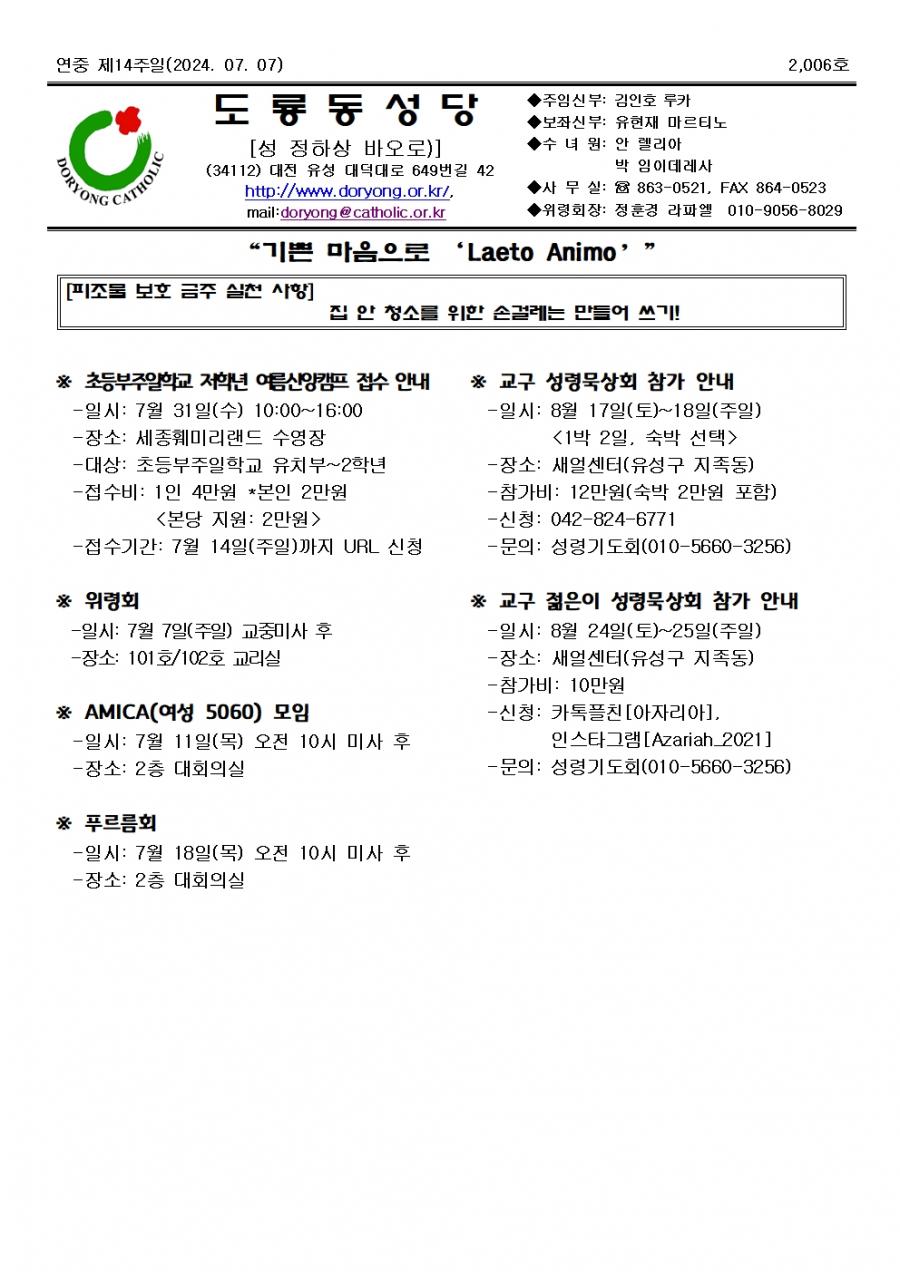 연중 제14주일(2024. 07. 07) 2,006호

DORYONG CATHOLIC

도 룡 동 성 당

[성 정하상 바오로)]

(34112) 대전 유성 대덕대로 649번길 42

http://www.doryong.or.kr/,

mail:doryong@catholic.or.kr

◆주임신부: 김인호 루카
◆보좌신부: 유현재 마르티노
◆수 녀 원: 안 렐리아
박 임이데레사
◆사 무 실: ☎ 863-0521, FAX 864-0523
◆위령회장: 정훈경 라파엘 010-9056-8029

“기쁜 마음으로 ‘Laeto Animo’”

[피조물 보호 금주 실천 사항]
집 안 청소를 위한 손걸레는 만들어 쓰기!

※ 초등부주일학교 저학년 여름신앙캠프 접수 안내
-일시: 7월 31일(수) 10:00~16:00
-장소: 세종훼미리랜드 수영장
-대상: 초등부주일학교 유치부~2학년
-접수비: 1인 4만원 *본인 2만원
<본당 지원: 2만원>
-접수기간: 7월 14일(주일)까지 URL 신청

※ 위령회
-일시: 7월 7일(주일) 교중미사 후
-장소: 101호/102호 교리실

※ AMICA(여성 5060) 모임
-일시: 7월 11일(목) 오전 10시 미사 후
-장소: 2층 대회의실

※ 푸르름회
-일시: 7월 18일(목) 오전 10시 미사 후
-장소: 2층 대회의실

※ 교구 성령묵상회 참가 안내
-일시: 8월 17일(토)~18일(주일)
<1박 2일, 숙박 선택>
-장소: 새얼센터(유성구 지족동)
-참가비: 12만원(숙박 2만원 포함)
-신청: 042-824-6771
-문의: 성령기도회(010-5660-3256)

※ 교구 젊은이 성령묵상회 참가 안내
-일시: 8월 24일(토)~25일(주일)
-장소: 새얼센터(유성구 지족동)
-참가비: 10만원
-신청: 카톡플친[아자리아],
인스타그램[Azariah_2021]
-문의: 성령기도회(010-5660-3256)